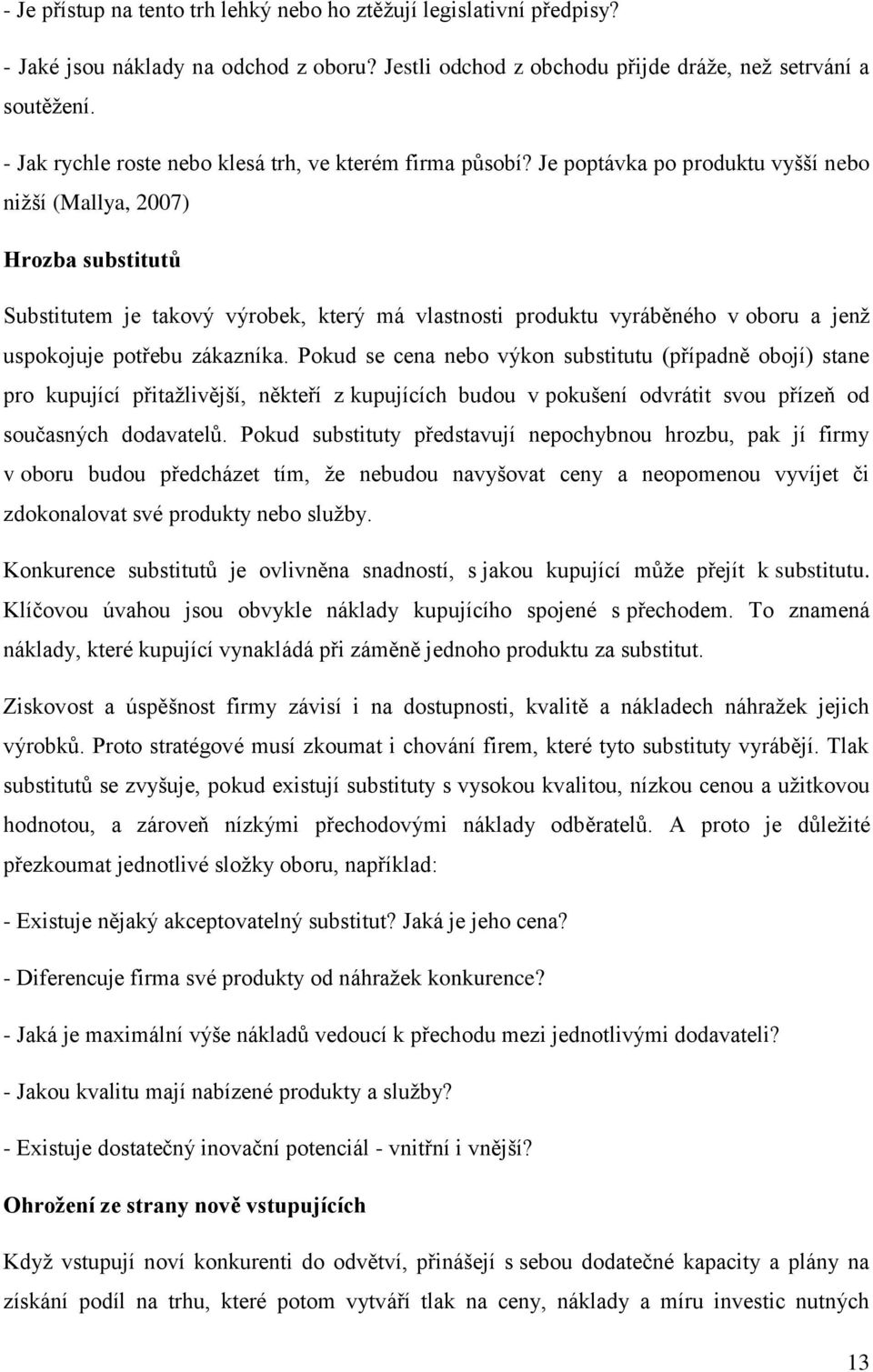 - Je přístup na tento trh lehký nebo ho ztěžují legislativní předpisy?

- Jaké jsou náklady na odchod z oboru? Jestli odchod z obchodu přijde dráže, než setrvání a soutěžení.

- Jak rychle roste nebo klesá trh, ve kterém firma působí? Je poptávka po produktu vyšší nebo nižší (Mallya, 2007)

Hrozba substitutů

Substitutem je takový výrobek, který má vlastnosti produktu vyráběného v oboru a jenž uspokojuje potřebu zákazníka. Pokud se cena nebo výkon substitutu (případně obojí) stane pro kupující přitažlivější, někteří z kupujících budou v pokušení odvrátit svou přízeň od současných dodavatelů. Pokud substituty představují nepochybnou hrozbu, pak jí firmy v oboru budou předcházet tím, že nebudou navyšovat ceny a neopomenou vyvíjet či zdokonalovat své produkty nebo služby.

Konkurence substitutů je ovlivněna snadností, s jakou kupující může přejít k substitutu. Klíčovou úvahou jsou obvykle náklady kupujícího spojené s přechodem. To znamená náklady, které kupující vynakládá při záměně jednoho produktu za substitut.

Ziskovost a úspěšnost firmy závisí i na dostupnosti, kvalitě a nákladech náhražek jejich výrobků. Proto stratégové musí zkoumat i chování firem, které tyto substituty vyrábějí. Tlak substitutů se zvyšuje, pokud existují substituty s vysokou kvalitou, nízkou cenou a užitkovou hodnotou, a zároveň nízkými přechodovými náklady odběratelů. A proto je důležité přezkoumat jednotlivé složky oboru, například:

- Existuje nějaký akceptovatelný substitut? Jaká je jeho cena?

- Diferencuje firma své produkty od náhražek konkurence?

- Jaká je maximální výše nákladů vedoucí k přechodu mezi jednotlivými dodavateli?

- Jakou kvalitu mají nabízené produkty a služby?

- Existuje dostatečný inovační potenciál - vnitřní i vnější?

Ohrožení ze strany nově vstupujících

Když vstupují noví konkurenti do odvětví, přinášejí s sebou dodatečné kapacity a plány na získání podíl na trhu, které potom vytváří tlak na ceny, náklady a míru investic nutných

13